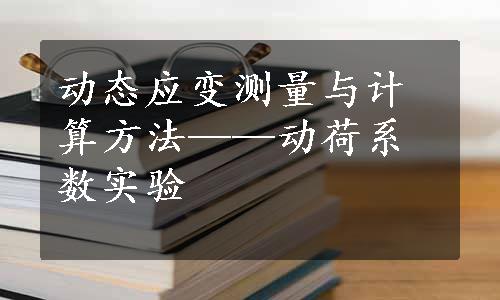 动态应变测量与计算方法——动荷系数实验